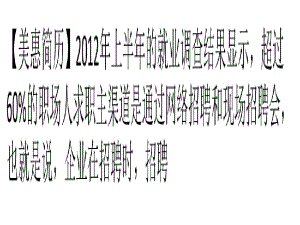 【美惠简历】2012年上半年的就业调查结果显示，超过60%的职场人求职主渠道是通过网络招聘和现场招聘会，也就是说，企业在招聘时，招聘